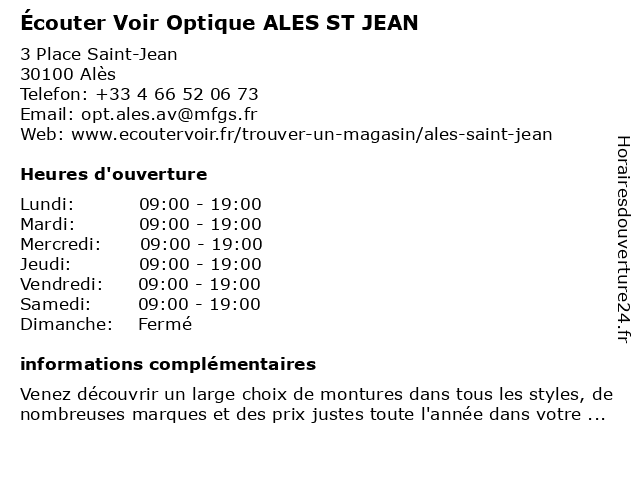 Écouter Voir Optique ALES ST JEAN

3 Place Saint-Jean
30100 Alès
Telefon: +33 4 66 52 06 73
Email: opt.ales.av@mfgs.fr
Web: www.ecoutervoir.fr/trouver-un-magasin/ales-saint-jean

Heures d'ouverture

| | |
|---|---|
| Lundi: | 09:00 - 19:00 |
| Mardi: | 09:00 - 19:00 |
| Mercredi: | 09:00 - 19:00 |
| Jeudi: | 09:00 - 19:00 |
| Vendredi: | 09:00 - 19:00 |
| Samedi: | 09:00 - 19:00 |
| Dimanche: | Fermé |

informations complémentaires

Venez découvrir un large choix de montures dans tous les styles, de nombreuses marques et des prix justes toute l'année dans votre ...

Horairesdouverture24.fr